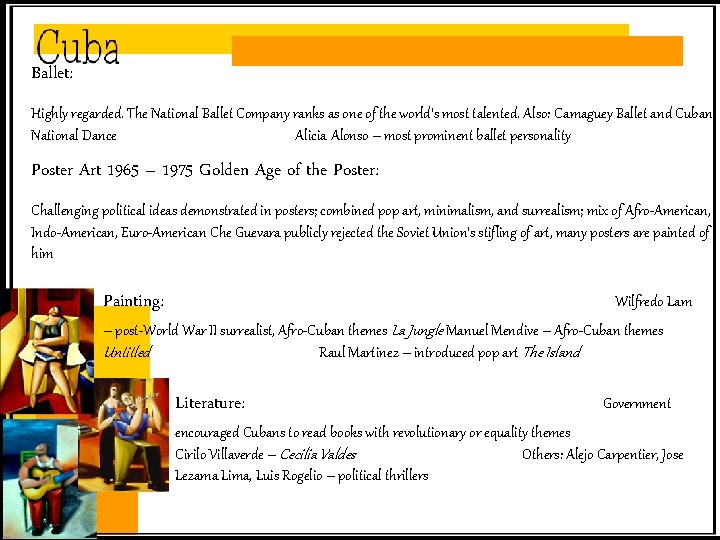 Cuba

Ballet:

Highly regarded. The National Ballet Company ranks as one of the world's most talented. Also: Camaguey Ballet and Cuban National Dance Alicia Alonso – most prominent ballet personality

Poster Art 1965 – 1975 Golden Age of the Poster:

Challenging political ideas demonstrated in posters; combined pop art, minimalism, and surrealism; mix of Afro-American, Indo-American, Euro-American Che Guevara publicly rejected the Soviet Union's stifling of art, many posters are painted of him

Painting: Wilfredo Lam – post-World War II surrealist, Afro-Cuban themes La Jungle Manuel Mendive – Afro-Cuban themes Untitled Raul Martinez – introduced pop art The Island

Literature: Government encouraged Cubans to read books with revolutionary or equality themes Cirilo Villaverde – Cecilia Valdes Others: Alejo Carpentier, Jose Lezama Lima, Luis Rogelio – political thrillers